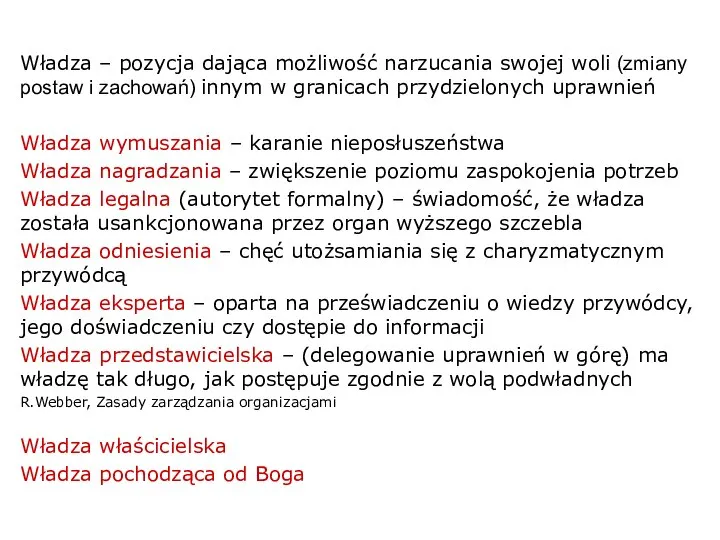 Władza – pozycja dająca możliwość narzucania swojej woli (zmiany postaw i zachowań) innym w granicach przydzielonych uprawnień

Władza wymuszania – karanie nieposłuszeństwa
Władza nagradzania – zwiększenie poziomu zaspokojenia potrzeb
Władza legalna (autorytet formalny) – świadomość, że władza została usankcjonowana przez organ wyższego szczebla
Władza odniesienia – chęć utożsamiania się z charyzmatycznym przywódcą
Władza eksperta – oparta na przeświadczeniu o wiedzy przywódcy, jego doświadczeniu czy dostępie do informacji
Władza przedstawicielska – (delegowanie uprawnień w górę) ma władzę tak długo, jak postępuje zgodnie z wolą podwładnych
R.Webber, Zasady zarządzania organizacjami

Władza właścicielska
Władza pochodząca od Boga